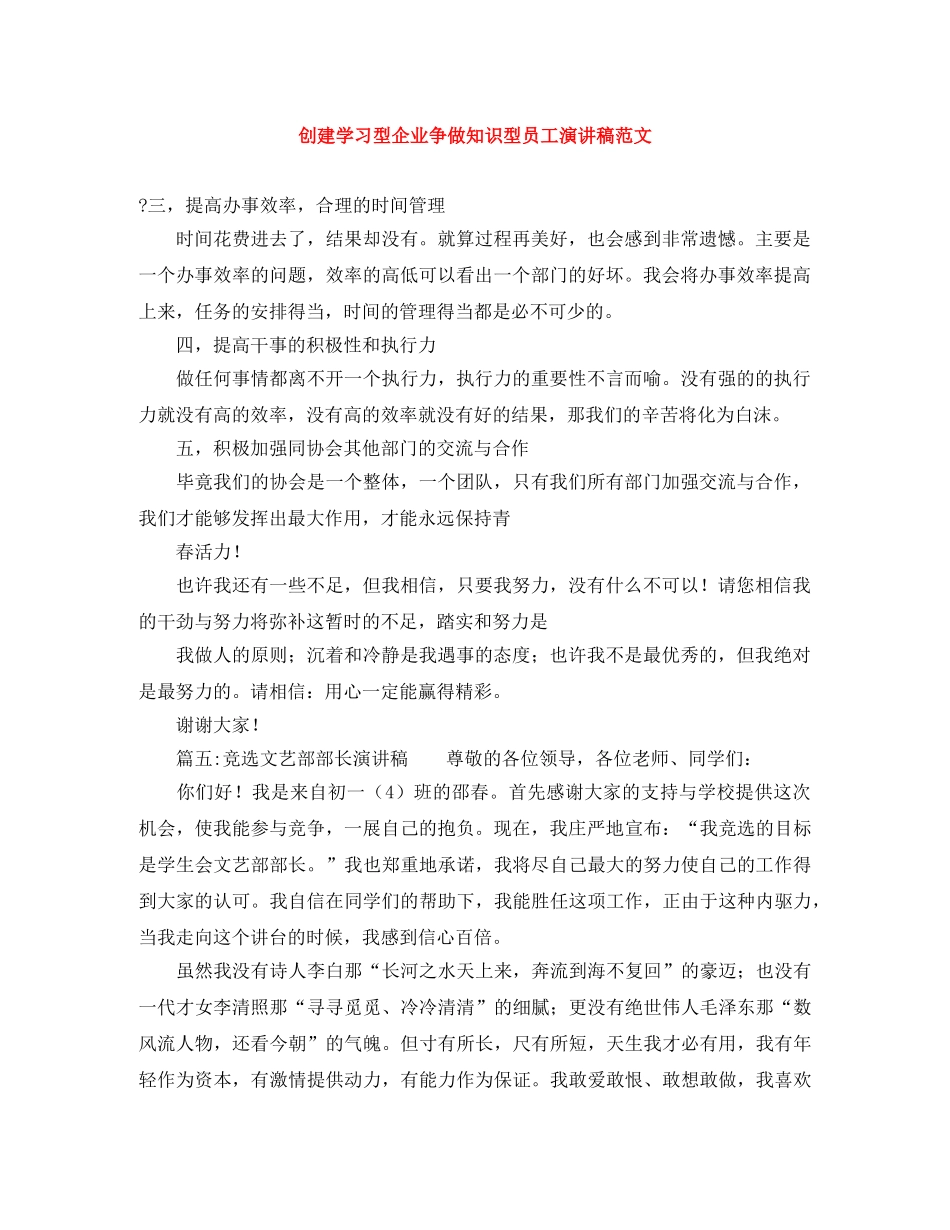 创建学习型企业争做知识型员工演讲稿范文

?三，提高办事效率，合理的时间管理

时间花费进去了，结果却没有。就算过程再美好，也会感到非常遗憾。主要是一个办事效率的问题，效率的高低可以看出一个部门的好坏。我会将办事效率提高上来，任务的安排得当，时间的管理得当都是必不可少的。

四，提高干事的积极性和执行力

做任何事情都离不开一个执行力，执行力的重要性不言而喻。没有强的的执行力就没有高的效率，没有高的效率就没有好的结果，那我们的辛苦将化为白沫。

五，积极加强同协会其他部门的交流与合作

毕竟我们的协会是一个整体，一个团队，只有我们所有部门加强交流与合作，我们才能够发挥出最大作用，才能永远保持青

春活力！

也许我还有一些不足，但我相信，只要我努力，没有什么不可以！请您相信我的干劲与努力将弥补这暂时的不足，踏实和努力是

我做人的原则；沉着和冷静是我遇事的态度；也许我不是最优秀的，但我绝对是最努力的。请相信：用心一定能赢得精彩。

谢谢大家！

篇五:竞选文艺部部长演讲稿　尊敬的各位领导，各位老师、同学们：

你们好！我是来自初一（4）班的邵春。首先感谢大家的支持与学校提供这次机会，使我能参与竞争，一展自己的抱负。现在，我庄严地宣布：“我竞选的目标是学生会文艺部部长。”我也郑重地承诺，我将尽自己最大的努力使自己的工作得到大家的认可。我自信在同学们的帮助下，我能胜任这项工作，正由于这种内驱力，当我走向这个讲台的时候，我感到信心百倍。

虽然我没有诗人李白那“长河之水天上来，奔流到海不复回”的豪迈；也没有一代才女李清照那“寻寻觅觅、冷冷清清”的细腻；更没有绝世伟人毛泽东那“数风流人物，还看今朝”的气魄。但寸有所长，尺有所短，天生我才必有用，我有年轻作为资本，有激情提供动力，有能力作为保证。我敢爱敢恨、敢想敢做，我喜欢